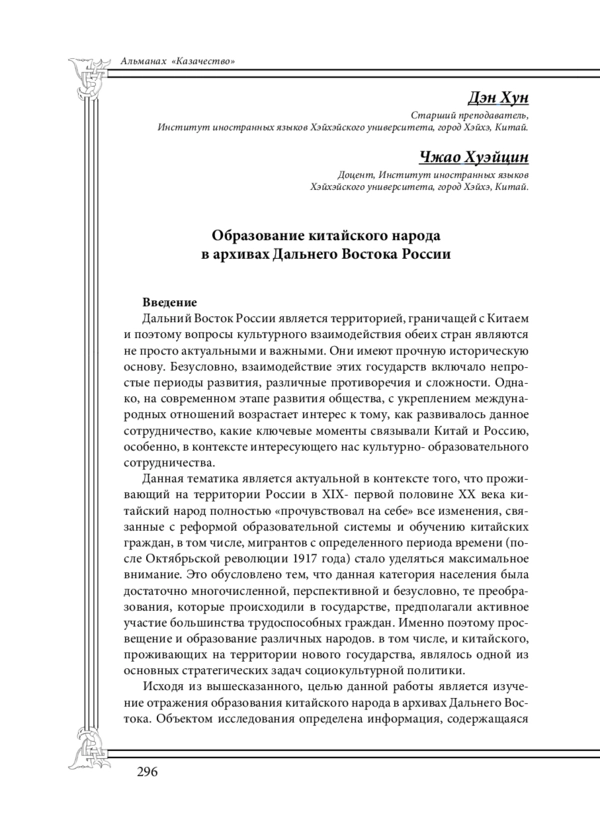 Альманах «Казачество»

Дэн Хун

Старший преподаватель, Институт иностранных языков Хэйхэйского университета, город Хэйхэ, Китай.

Чжао Хуэйцин

Доцент, Институт иностранных языков Хэйхэйского университета, город Хэйхэ, Китай.

Образование китайского народа в архивах Дальнего Востока России

Введение

Дальний Восток России является территорией, граничащей с Китаем и поэтому вопросы культурного взаимодействия обеих стран являются не просто актуальными и важными. Они имеют прочную историческую основу. Безусловно, взаимодействие этих государств включало непростые периоды развития, различные противоречия и сложности. Однако, на современном этапе развития общества, с укреплением международных отношений возрастает интерес к тому, как развивалось данное сотрудничество, какие ключевые моменты связывали Китай и Россию, особенно, в контексте интересующего нас культурно- образовательного сотрудничества.

Данная тематика является актуальной в контексте того, что проживающий на территории России в XIX- первой половине XX века китайский народ полностью «прочувствовал на себе» все изменения, связанные с реформой образовательной системы и обучению китайских граждан, в том числе, мигрантов с определенного периода времени (после Октябрьской революции 1917 года) стало уделяться максимальное внимание. Это обусловлено тем, что данная категория населения была достаточно многочисленной, перспективной и безусловно, те преобразования, которые происходили в государстве, предполагали активное участие большинства трудоспособных граждан. Именно поэтому просвещение и образование различных народов. в том числе, и китайского, проживающих на территории нового государства, являлось одной из основных стратегических задач социокультурной политики.

Исходя из вышесказанного, целью данной работы является изучение отражения образования китайского народа в архивах Дальнего Востока. Объектом исследования определена информация, содержащаяся

296